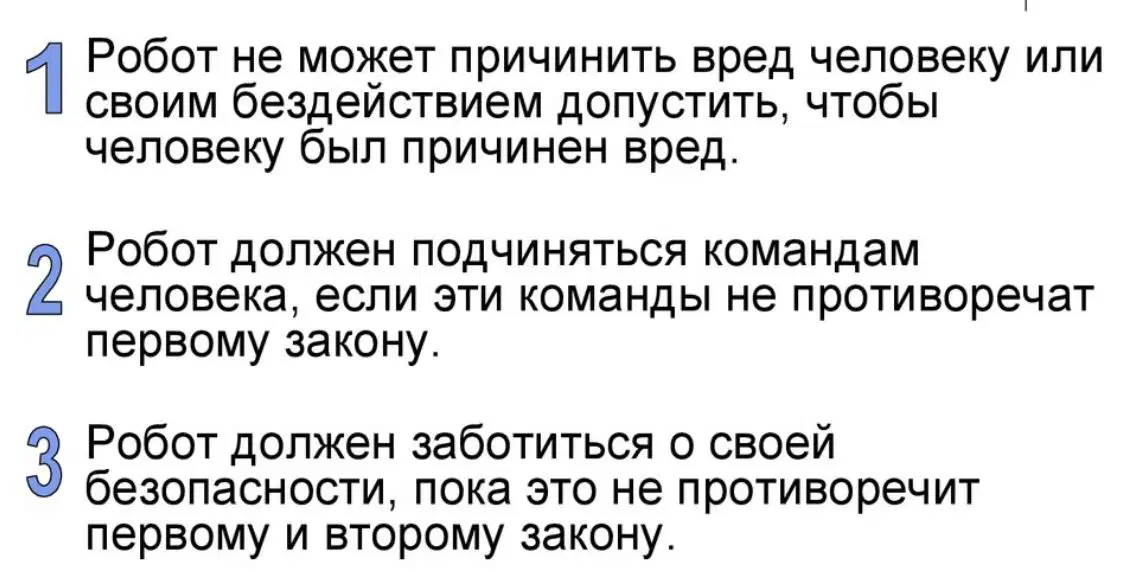 1 Робот не может причинить вред человеку или своим бездействием допустить, чтобы человеку был причинен вред.

2 Робот должен подчиняться командам человека, если эти команды не противоречат первому закону.

3 Робот должен заботиться о своей безопасности, пока это не противоречит первому и второму закону.